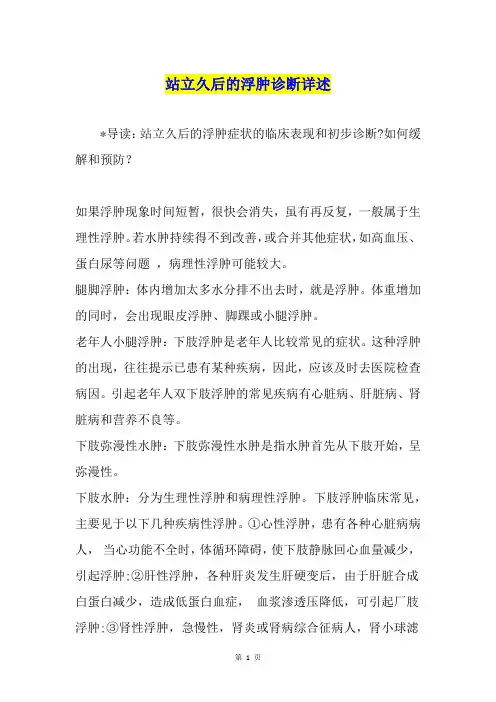 站立久后的浮肿诊断详述

*导读：站立久后的浮肿症状的临床表现和初步诊断?如何缓解和预防？

如果浮肿现象时间短暂，很快会消失，虽有再反复，一般属于生理性浮肿。若水肿持续得不到改善，或合并其他症状，如高血压、蛋白尿等问题 ，病理性浮肿可能较大。

腿脚浮肿：体内增加太多水分排不出去时，就是浮肿。体重增加的同时，会出现眼皮浮肿、脚踝或小腿浮肿。

老年人小腿浮肿：下肢浮肿是老年人比较常见的症状。这种浮肿的出现，往往提示已患有某种疾病，因此，应该及时去医院检查病因。引起老年人双下肢浮肿的常见疾病有心脏病、肝脏病、肾脏病和营养不良等。

下肢弥漫性水肿：下肢弥漫性水肿是指水肿首先从下肢开始，呈弥漫性。

下肢水肿：分为生理性浮肿和病理性浮肿。下肢浮肿临床常见，主要见于以下几种疾病性浮肿。①心性浮肿，患有各种心脏病病人， 当心功能不全时，体循环障碍，使下肢静脉回心血量减少，引起浮肿;②肝性浮肿，各种肝炎发生肝硬变后，由于肝脏合成白蛋白减少，造成低蛋白血症， 血浆渗透压降低，可引起厂肢浮肿;③肾性浮肿，急慢性，肾炎或肾病综合征病人，肾小球滤

第 1 页